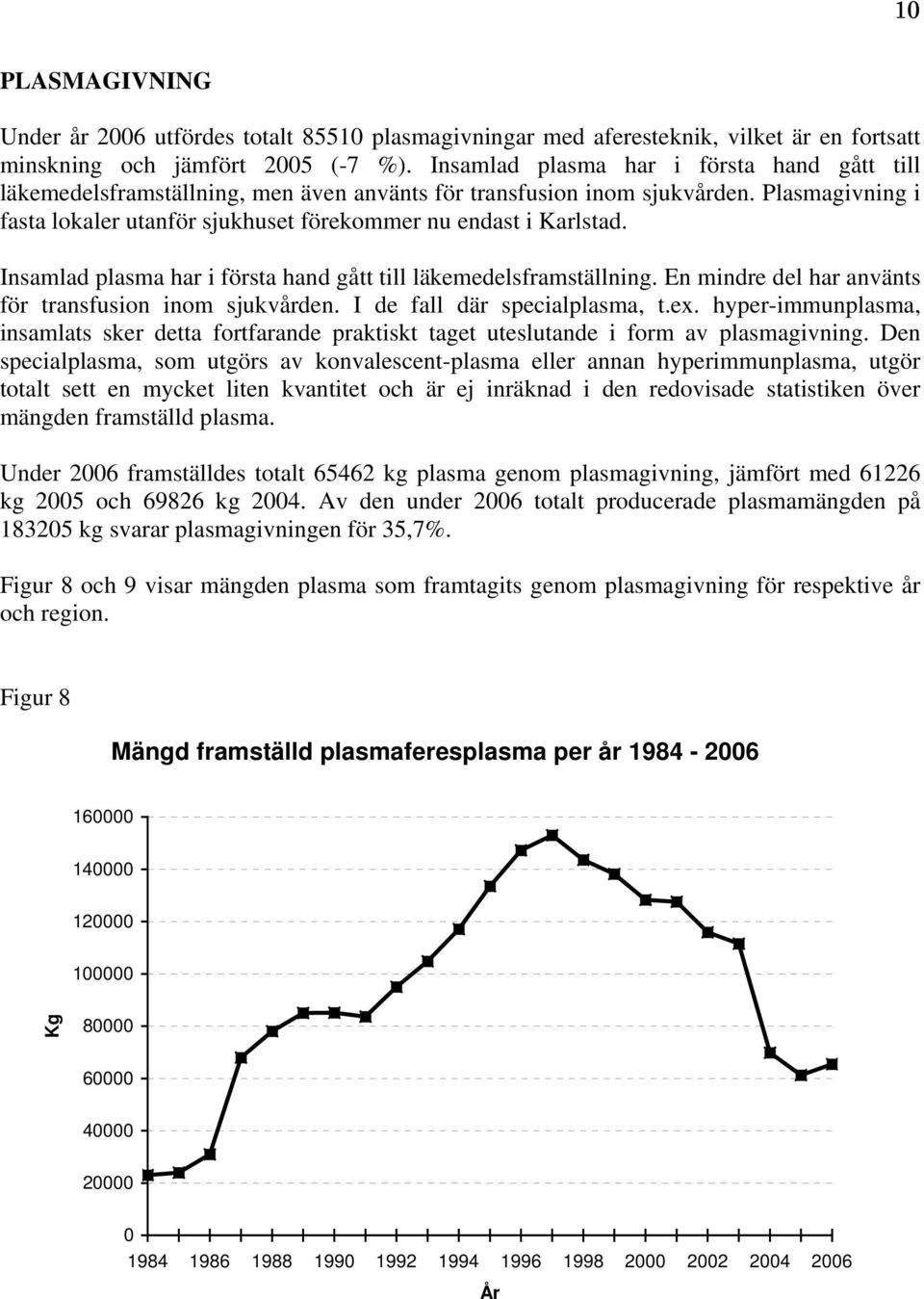 10

PLASMAGIVNING

Under år 2006 utfördes totalt 85510 plasmagivningar med aferesteknik, vilket är en fortsatt minskning och jämfört 2005 (-7 %). Insamlad plasma har i första hand gått till läkemedelsframställning, men även använts för transfusion inom sjukvården. Plasmagivning i fasta lokaler utanför sjukhuset förekommer nu endast i Karlstad.

Insamlad plasma har i första hand gått till läkemedelsframställning. En mindre del har använts för transfusion inom sjukvården. I de fall där specialplasma, t.ex. hyper-immunplasma, insamlats sker detta fortfarande praktiskt taget uteslutande i form av plasmagivning. Den specialplasma, som utgörs av konvalescent-plasma eller annan hyperimmunplasma, utgör totalt sett en mycket liten kvantitet och är ej inräknad i den redovisade statistiken över mängden framställd plasma.

Under 2006 framställdes totalt 65462 kg plasma genom plasmagivning, jämfört med 61226 kg 2005 och 69826 kg 2004. Av den under 2006 totalt producerade plasmamängden på 183205 kg svarar plasmagivningen för 35,7%.

Figur 8 och 9 visar mängden plasma som framtagits genom plasmagivning för respektive år och region.

Figur 8

Mängd framställd plasmaferesplasma per år 1984 - 2006

160000
140000
120000
100000
80000
60000
40000
20000
0

Kg

1984 1986 1988 1990 1992 1994 1996 1998 2000 2002 2004 2006

År